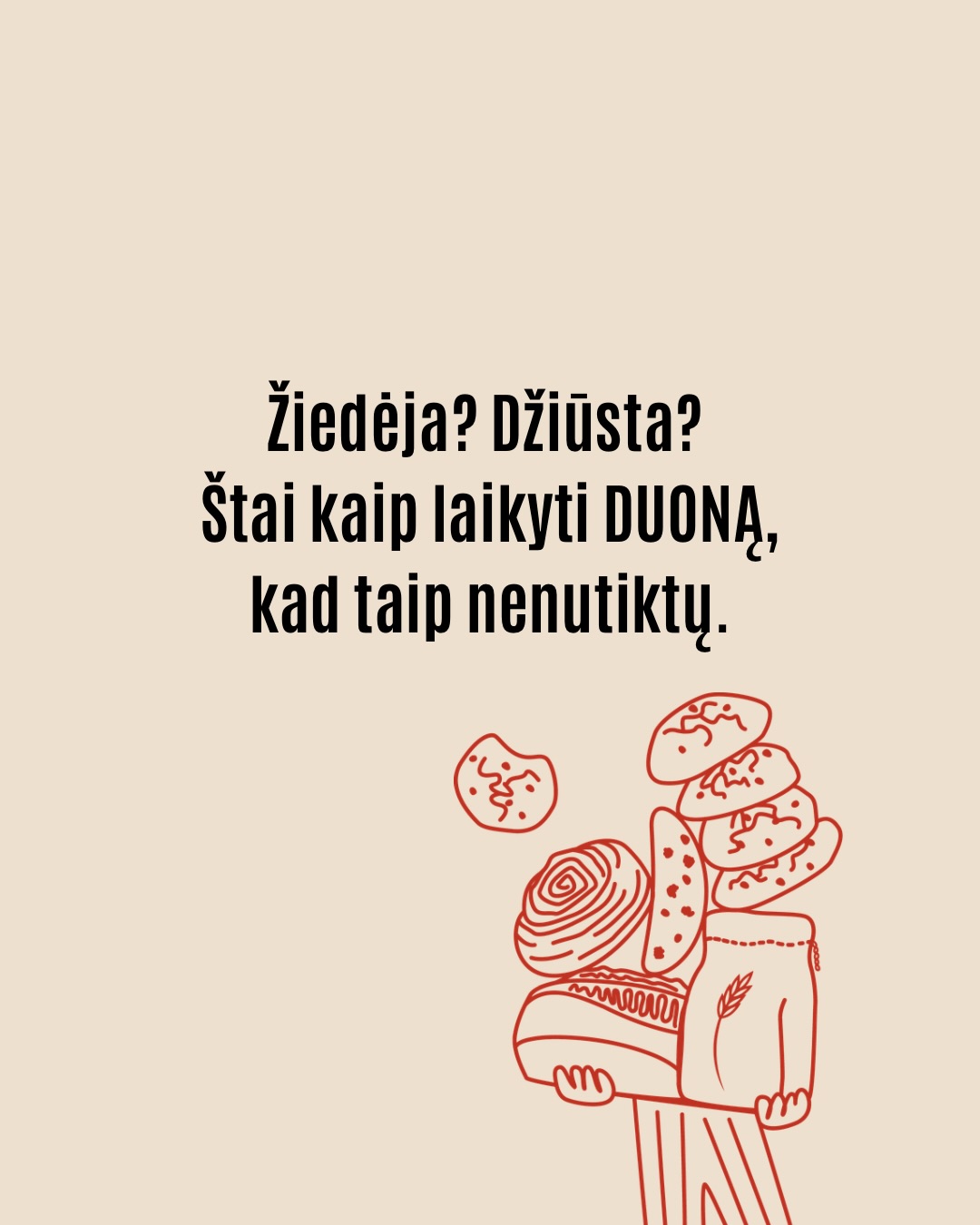 Žiedėja? Džiūsta?
Štai kaip laikyti DUONĄ,
kad taip nenutiktų.